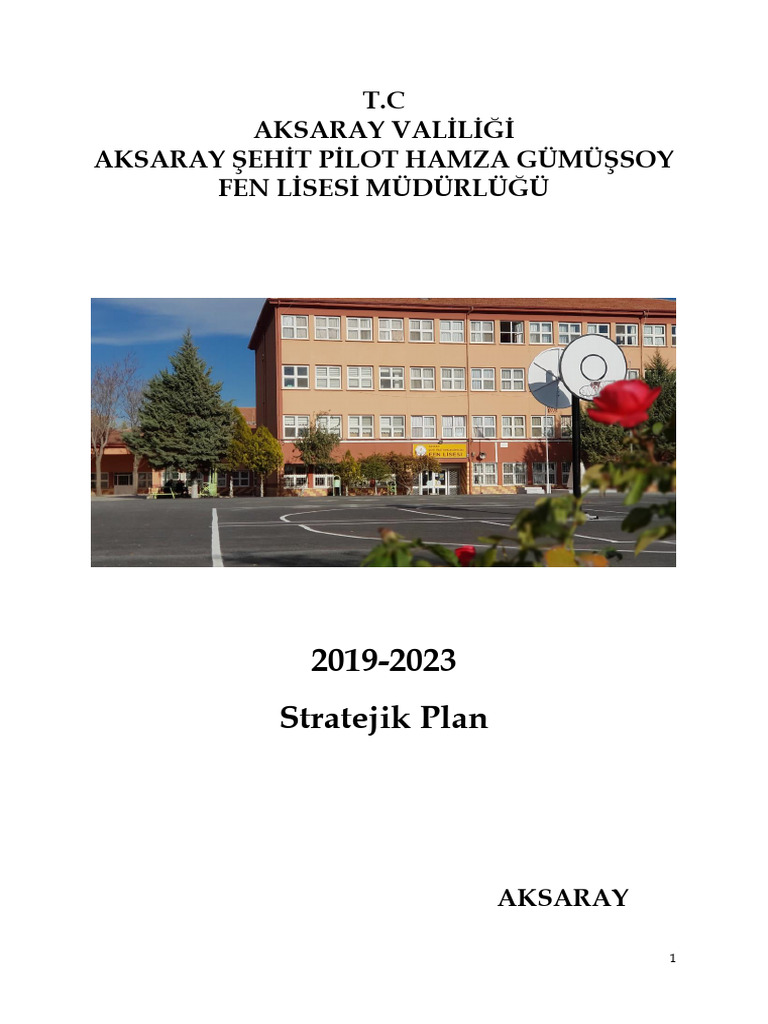 T.C
AKSARAY VALİLİĞİ
AKSARAY ŞEHİT PİLOT HAMZA GÜMÜŞSOY
FEN LİSESİ MÜDÜRLÜĞÜ

FEN LİSESİ

2019-2023
Stratejik Plan

AKSARAY

1